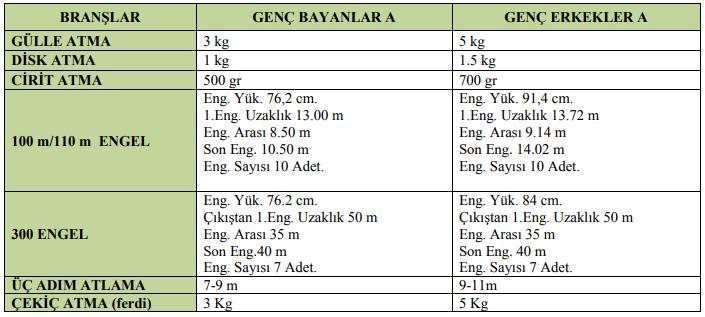 | BRANŞLAR | GENÇ BAYANLAR A | GENÇ ERKEKLER A |
|---|---|---|
| GÜLLE ATMA | 3 kg | 5 kg |
| DİSK ATMA | 1 kg | 1.5 kg |
| CİRİT ATMA | 500 gr | 700 gr |
| 100 m/110 m ENGEL | Eng. Yük. 76,2 cm. 1.Eng. Uzaklık 13.00 m Eng. Arası 8.50 m Son Eng. 10.50 m Eng. Sayısı 10 Adet. | Eng. Yük. 91,4 cm. 1.Eng. Uzaklık 13.72 m Eng. Arası 9.14 m Son Eng. 14.02 m Eng. Sayısı 10 Adet. |
| 300 ENGEL | Eng. Yük. 76.2 cm. Çıkıştan 1.Eng. Uzaklık 50 m Eng. Arası 35 m Son Eng.40 m Eng. Sayısı 7 Adet. | Eng. Yük. 84 cm. Çıkıştan 1.Eng. Uzaklık 50 m Eng. Arası 35 m Son Eng. 40 m Eng. Sayısı 7 Adet. |
| ÜÇ ADIM ATLAMA | 7-9 m | 9-11m |
| ÇEKİÇ ATMA (ferdi) | 3 Kg | 5 Kg |